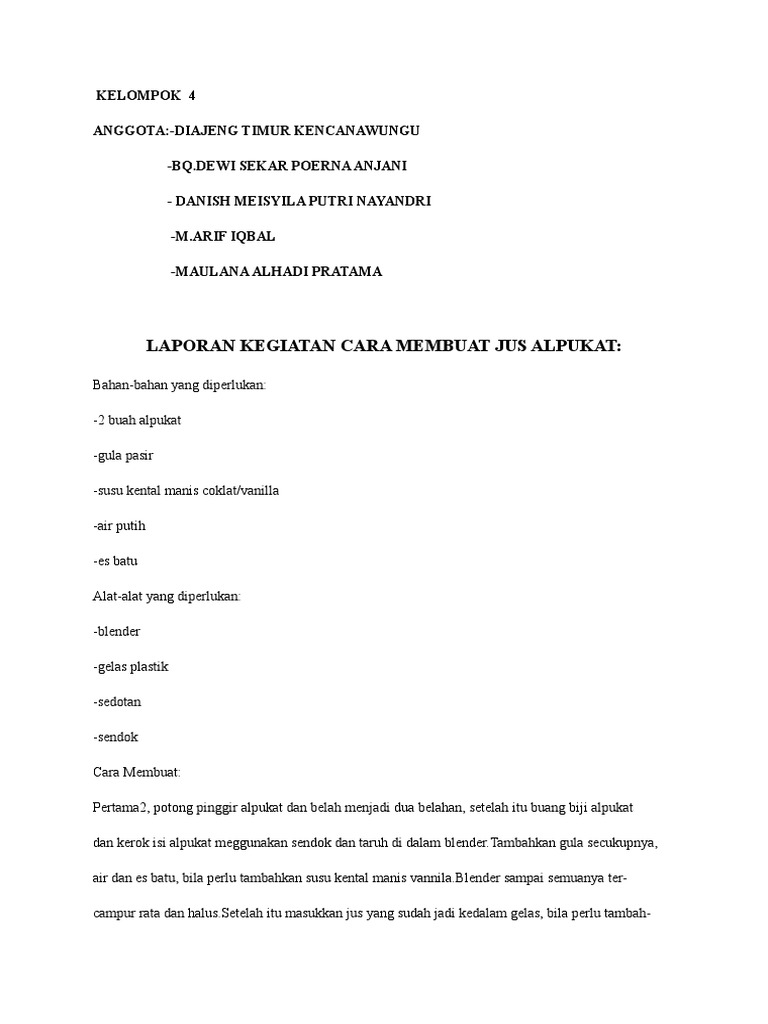 KELOMPOK 4

ANGGOTA:-DIAJENG TIMUR KENCANAWUNGU

-BQ.DEWI SEKAR POERNA ANJANI

- DANISH MEISYILA PUTRI NAYANDRI

-M.ARIF IQBAL

-MAULANA ALHADI PRATAMA

LAPORAN KEGIATAN CARA MEMBUAT JUS ALPUKAT:

Bahan-bahan yang diperlukan:

-2 buah alpukat

-gula pasir

-susu kental manis coklat/vanilla

-air putih

-es batu

Alat-alat yang diperlukan:

-blender

-gelas plastik

-sedotan

-sendok

Cara Membuat:

Pertama2, potong pinggir alpukat dan belah menjadi dua belahan, setelah itu buang biji alpukat dan kerok isi alpukat meggunakan sendok dan taruh di dalam blender.Tambahkan gula secukupnya, air dan es batu, bila perlu tambahkan susu kental manis vannila.Blender sampai semuanya tercampur rata dan halus.Setelah itu masukkan jus yang sudah jadi kedalam gelas, bila perlu tambah-